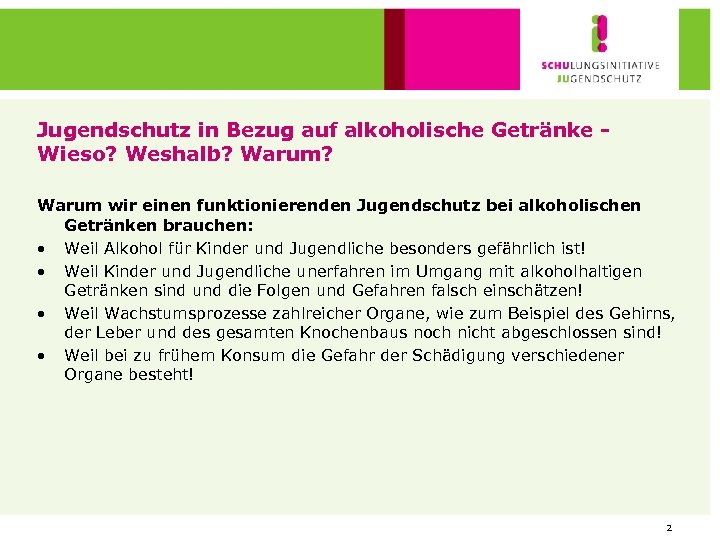 SCHULUNGSINITIATIVE
JUGENDSCHUTZ

Jugendschutz in Bezug auf alkoholische Getränke - Wieso? Weshalb? Warum?

Warum wir einen funktionierenden Jugendschutz bei alkoholischen Getränken brauchen:

• Weil Alkohol für Kinder und Jugendliche besonders gefährlich ist!
• Weil Kinder und Jugendliche unerfahren im Umgang mit alkoholhaltigen Getränken sind und die Folgen und Gefahren falsch einschätzen!
• Weil Wachstumsprozesse zahlreicher Organe, wie zum Beispiel des Gehirns, der Leber und des gesamten Knochenbaus noch nicht abgeschlossen sind!
• Weil bei zu frühem Konsum die Gefahr der Schädigung verschiedener Organe besteht!

2